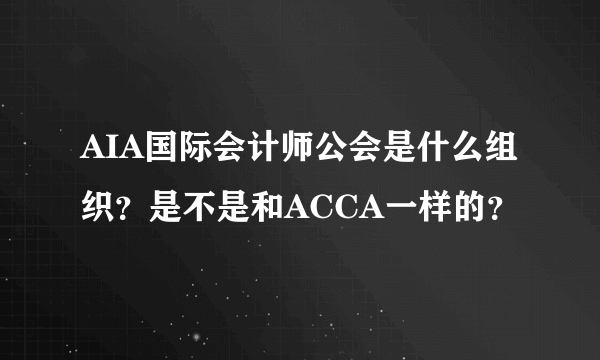 AIA国际会计师公会是什么组织？是不是和ACCA一样的？